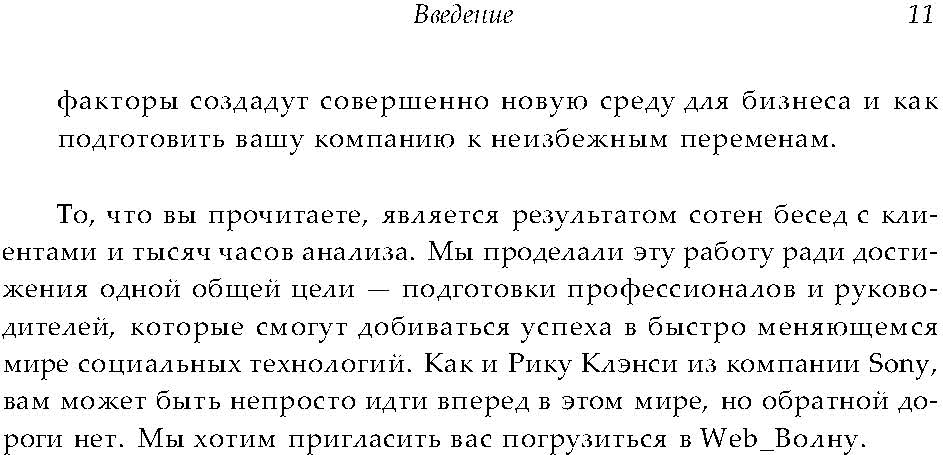 Введение 11

факторы создадут совершенно новую среду для бизнеса и как подготовить вашу компанию к неизбежным переменам.

То, что вы прочитаете, является результатом сотен бесед с клиентами и тысяч часов анализа. Мы проделали эту работу ради достижения одной общей цели — подготовки профессионалов и руководителей, которые смогут добиваться успеха в быстро меняющемся мире социальных технологий. Как и Рику Клэнси из компании Sony, вам может быть непросто идти вперед в этом мире, но обратной дороги нет. Мы хотим пригласить вас погрузиться в Web_Волну.